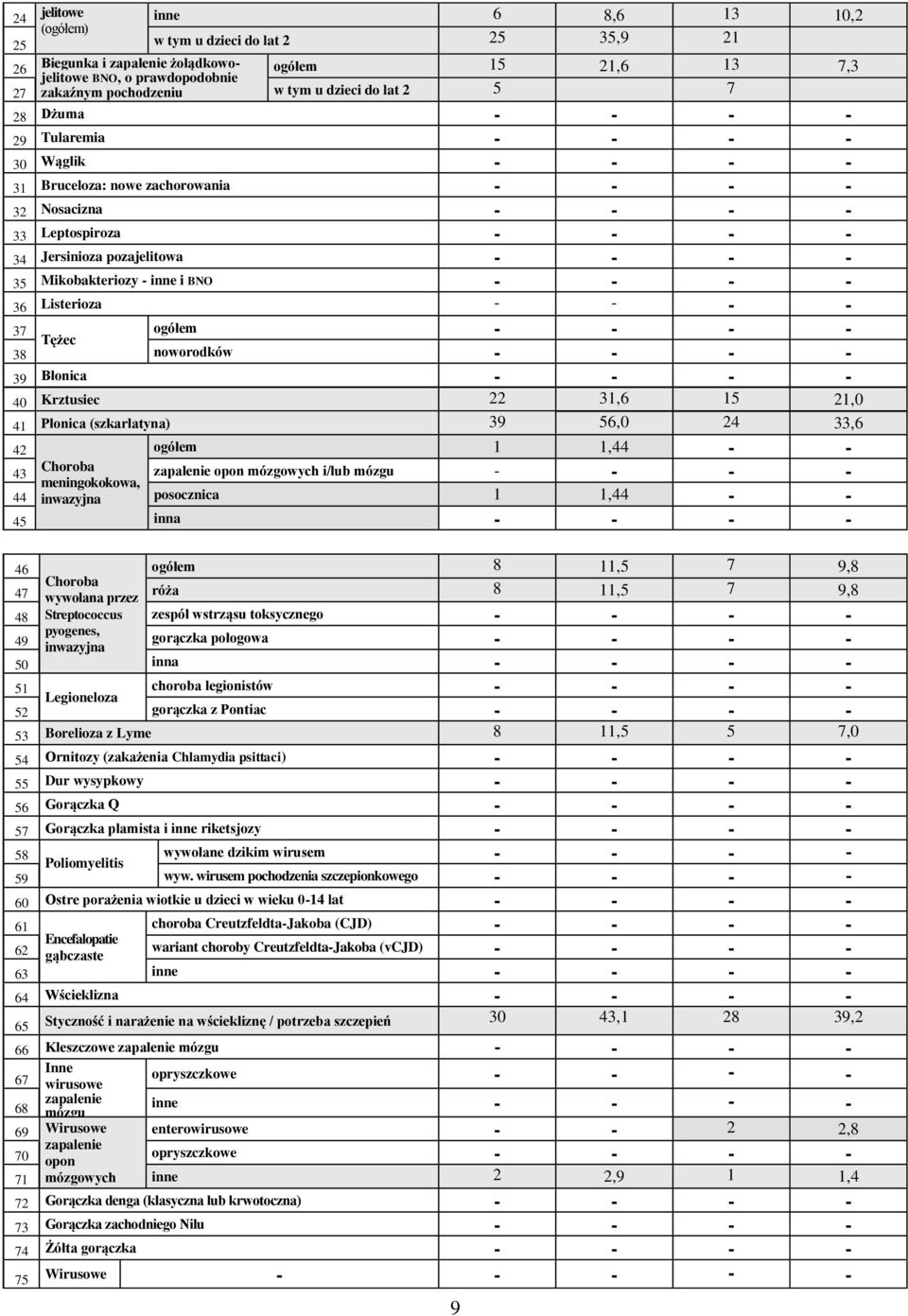 | | | | | | | |
|---|---|---|---|---|---|---|
| 24 | jelitowe (ogółem) | inne | 6 | 8,6 | 13 | 10,2 |
| 25 | | w tym u dzieci do lat 2 | 25 | 35,9 | 21 | |
| 26 | Biegunka i zapalenie żołądkowo-jelitowe BNO, o prawdopodobnie zakaźnym pochodzeniu | ogółem | 15 | 21,6 | 13 | 7,3 |
| 27 | | w tym u dzieci do lat 2 | 5 | | 7 | |
| 28 | Dżuma | | - | - | - | - |
| 29 | Tularemia | | - | - | - | - |
| 30 | Wąglik | | - | - | - | - |
| 31 | Bruceloza: nowe zachorowania | | - | - | - | - |
| 32 | Nosacizna | | - | - | - | - |
| 33 | Leptospiroza | | - | - | - | - |
| 34 | Jersinioza pozajelitowa | | - | - | - | - |
| 35 | Mikobakteriozy - inne i BNO | | - | - | - | - |
| 36 | Listerioza | | - | - | - | - |
| 37 | Tężec | ogółem | - | - | - | - |
| 38 | | noworodków | - | - | - | - |
| 39 | Błonica | | - | - | - | - |
| 40 | Krztusiec | | 22 | 31,6 | 15 | 21,0 |
| 41 | Płonica (szkarlatyna) | | 39 | 56,0 | 24 | 33,6 |
| 42 | Choroba meningokokowa, inwazyjna | ogółem | 1 | 1,44 | - | - |
| 43 | | zapalenie opon mózgowych i/lub mózgu | - | - | - | - |
| 44 | | posocznica | 1 | 1,44 | - | - |
| 45 | | inna | - | - | - | - |

| | | | | | | |
|---|---|---|---|---|---|---|
| 46 | Choroba wywołana przez Streptococcus pyogenes, inwazyjna | ogółem | 8 | 11,5 | 7 | 9,8 |
| 47 | | róża | 8 | 11,5 | 7 | 9,8 |
| 48 | | zespół wstrząsu toksycznego | - | - | - | - |
| 49 | | gorączka połogowa | - | - | - | - |
| 50 | | inna | - | - | - | - |
| 51 | Legioneloza | choroba legionistów | - | - | - | - |
| 52 | | gorączka z Pontiac | - | - | - | - |
| 53 | Borelioza z Lyme | | 8 | 11,5 | 5 | 7,0 |
| 54 | Ornitozy (zakażenia Chlamydia psittaci) | | - | - | - | - |
| 55 | Dur wysypkowy | | - | - | - | - |
| 56 | Gorączka Q | | - | - | - | - |
| 57 | Gorączka plamista i inne riketsjozy | | - | - | - | - |
| 58 | Poliomyelitis | wywołane dzikim wirusem | - | - | - | - |
| 59 | | wyw. wirusem pochodzenia szczepionkowego | - | - | - | - |
| 60 | Ostre porażenia wiotkie u dzieci w wieku 0-14 lat | | - | - | - | - |
| 61 | Encefalopatie gąbczaste | choroba Creutzfeldta-Jakoba (CJD) | - | - | - | - |
| 62 | | wariant choroby Creutzfeldta-Jakoba (vCJD) | - | - | - | - |
| 63 | | inne | - | - | - | - |
| 64 | Wścieklizna | | - | - | - | - |
| 65 | Styczność i narażenie na wściekliznę / potrzeba szczepień | | 30 | 43,1 | 28 | 39,2 |
| 66 | Kleszczowe zapalenie mózgu | | - | - | - | - |
| 67 | Inne wirusowe zapalenie mózgu | opryszczkowe | - | - | - | - |
| 68 | | inne | - | - | - | - |
| 69 | Wirusowe zapalenie opon mózgowych | enterowirusowe | - | - | 2 | 2,8 |
| 70 | | opryszczkowe | - | - | - | - |
| 71 | | inne | 2 | 2,9 | 1 | 1,4 |
| 72 | Gorączka denga (klasyczna lub krwotoczna) | | - | - | - | - |
| 73 | Gorączka zachodniego Nilu | | - | - | - | - |
| 74 | Żółta gorączka | | - | - | - | - |
| 75 | Wirusowe | | - | - | - | - |

9